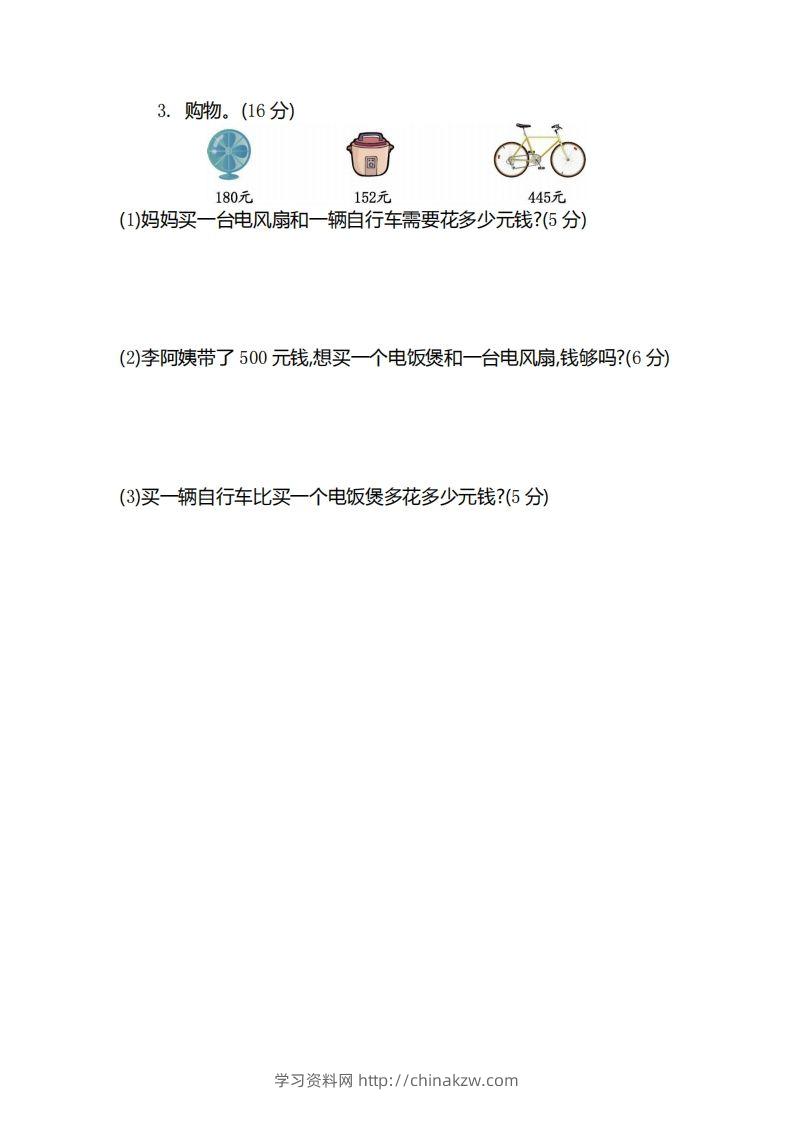 3. 购物。(16 分)

180元 152元 445元

(1)妈妈买一台电风扇和一辆自行车需要花多少元钱?(5 分)

(2)李阿姨带了 500 元钱,想买一个电饭煲和一台电风扇,钱够吗?(6 分)

(3)买一辆自行车比买一个电饭煲多花多少元钱?(5 分)

学习资料网 http://chinakzw.com